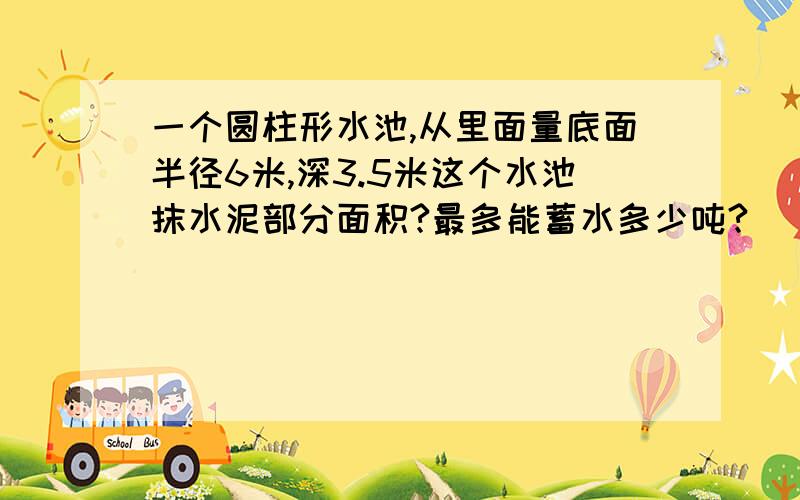 一个圆柱形水池,从里面量底面半径6米,深3.5米这个水池抹水泥部分面积?最多能蓄水多少吨?

School Bus